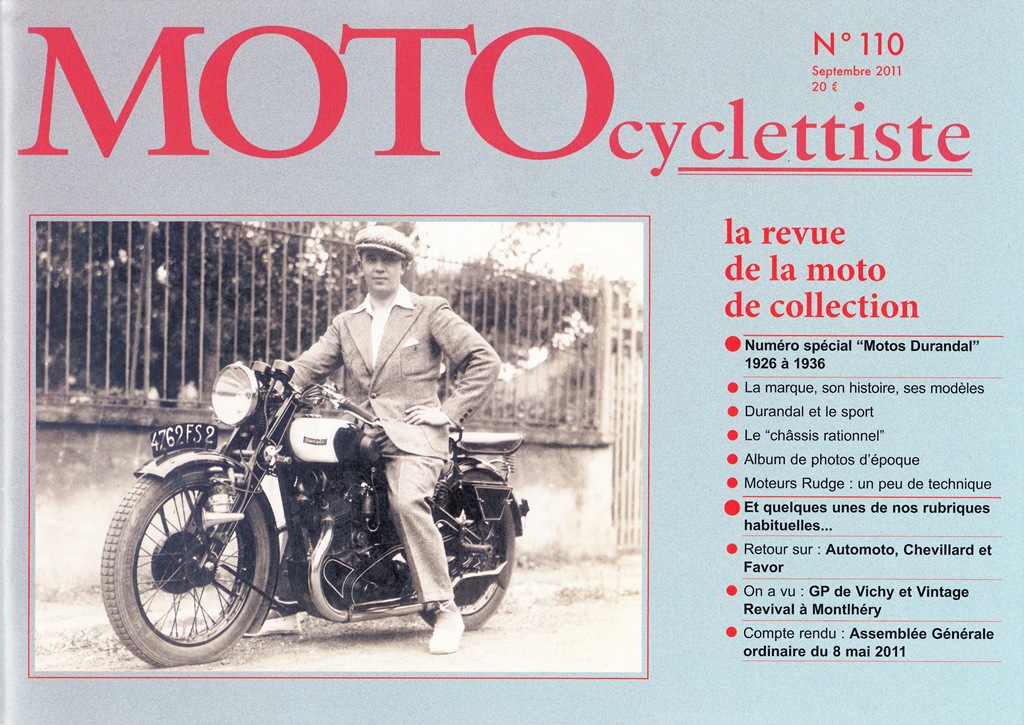 MOTOcyclettiste

N° 110
Septembre 2011
20 €

4762 FS 2

la revue de la moto de collection

Numéro spécial "Motos Durandal" 1926 à 1936

La marque, son histoire, ses modèles

Durandal et le sport

Le "châssis rationnel"

Album de photos d'époque

Moteurs Rudge : un peu de technique

Et quelques unes de nos rubriques habituelles...

Retour sur : Automoto, Chevillard et Favor

On a vu : GP de Vichy et Vintage Revival à Montlhéry

Compte rendu : Assemblée Générale ordinaire du 8 mai 2011